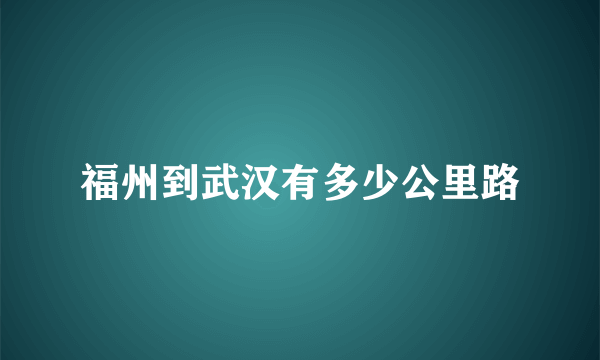 福州到武汉有多少公里路